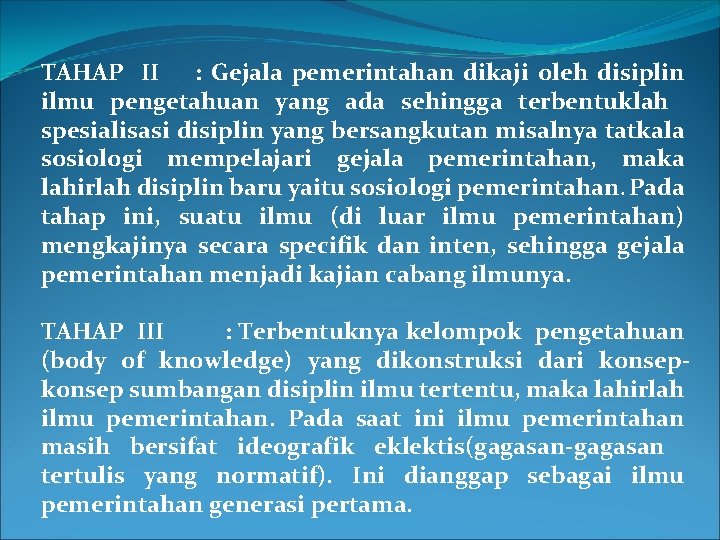 TAHAP II : Gejala pemerintahan dikaji oleh disiplin ilmu pengetahuan yang ada sehingga terbentuklah spesialisasi disiplin yang bersangkutan misalnya tatkala sosiologi mempelajari gejala pemerintahan, maka lahirlah disiplin baru yaitu sosiologi pemerintahan. Pada tahap ini, suatu ilmu (di luar ilmu pemerintahan) mengkajinya secara specifik dan inten, sehingga gejala pemerintahan menjadi kajian cabang ilmunya.

TAHAP III : Terbentuknya kelompok pengetahuan (body of knowledge) yang dikonstruksi dari konsep-konsep sumbangan disiplin ilmu tertentu, maka lahirlah ilmu pemerintahan. Pada saat ini ilmu pemerintahan masih bersifat ideografik eklektis(gagasan-gagasan tertulis yang normatif). Ini dianggap sebagai ilmu pemerintahan generasi pertama.